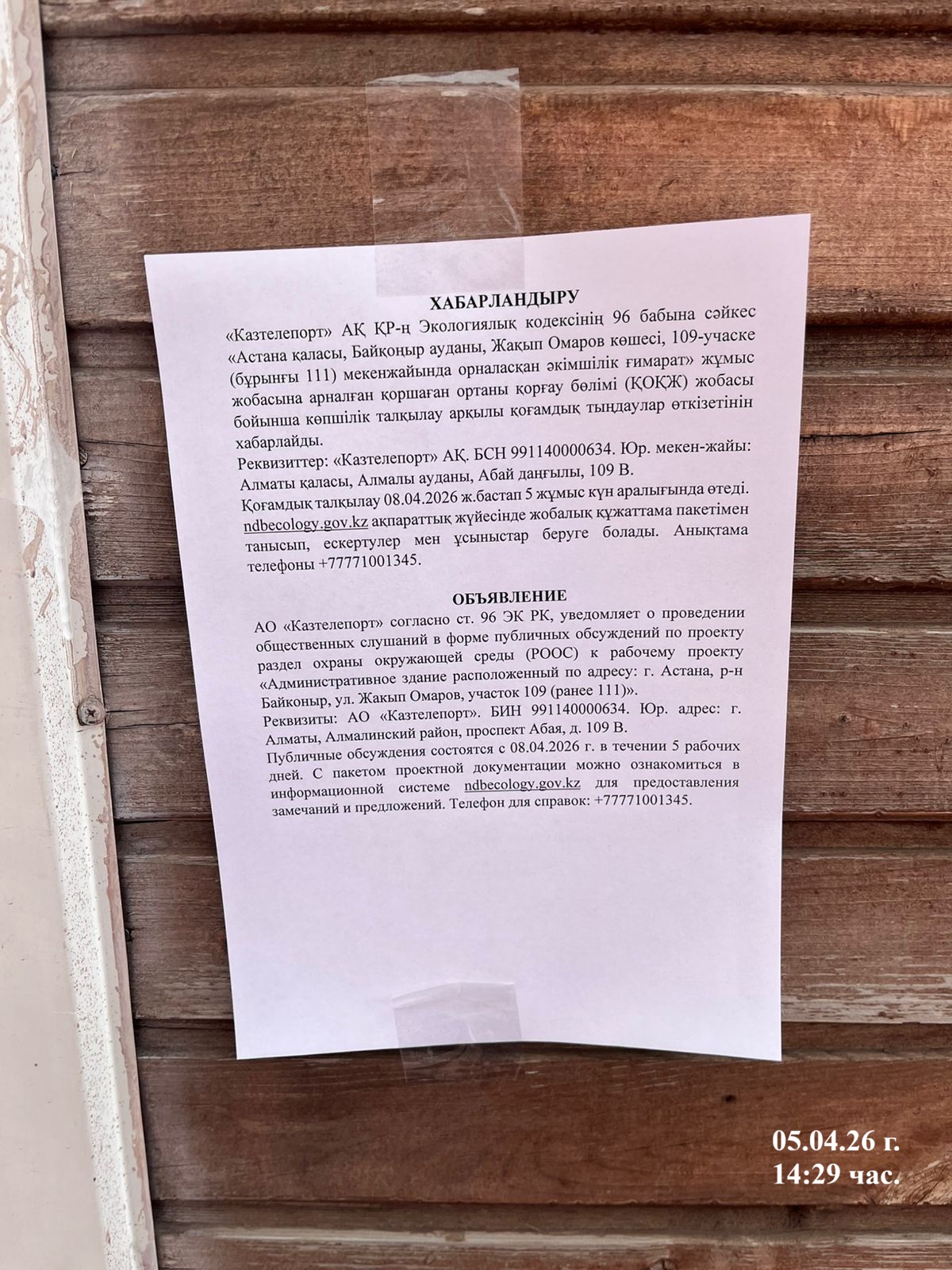 ХАБАРЛАНДЫРУ

«Казтелепорт» АҚ ҚР-ң Экологиялық кодексінің 96 бабына сәйкес «Астана қаласы, Байқоңыр ауданы, Жақып Омаров көшесі, 109-учаске (бұрынғы 111) мекенжайында орналасқан әкімшілік ғимарат» жұмыс жобасына арналған қоршаған ортаны қорғау бөлімі (ҚОҚЖ) жобасы бойынша көпшілік талқылау арқылы қоғамдық тыңдаулар өткізетінін хабарлайды.

Реквизиттер: «Казтелепорт» АҚ. БСН 991140000634. Юр. мекен-жайы: Алматы қаласы, Алмалы ауданы, Абай даңғылы, 109 В.

Қоғамдық талқылау 08.04.2026 ж.бастап 5 жұмыс күн аралығында өтеді. ndbecology.gov.kz ақпараттық жүйесінде жобалық құжаттама пакетімен танысып, ескертулер мен ұсыныстар беруге болады. Анықтама телефоны +77771001345.

ОБЪЯВЛЕНИЕ

АО «Казтелепорт» согласно ст. 96 ЭК РК, уведомляет о проведении общественных слушаний в форме публичных обсуждений по проекту раздел охраны окружающей среды (РООС) к рабочему проекту «Административное здание расположенный по адресу: г. Астана, р-н Байконыр, ул. Жакып Омаров, участок 109 (ранее 111)».

Реквизиты: АО «Казтелепорт». БИН 991140000634. Юр. адрес: г. Алматы, Алмалинский район, проспект Абая, д. 109 В.

Публичные обсуждения состоятся с 08.04.2026 г. в течении 5 рабочих дней. С пакетом проектной документации можно ознакомиться в информационной системе ndbecology.gov.kz для предоставления замечаний и предложений. Телефон для справок: +77771001345.

05.04.26 г.
14:29 час.